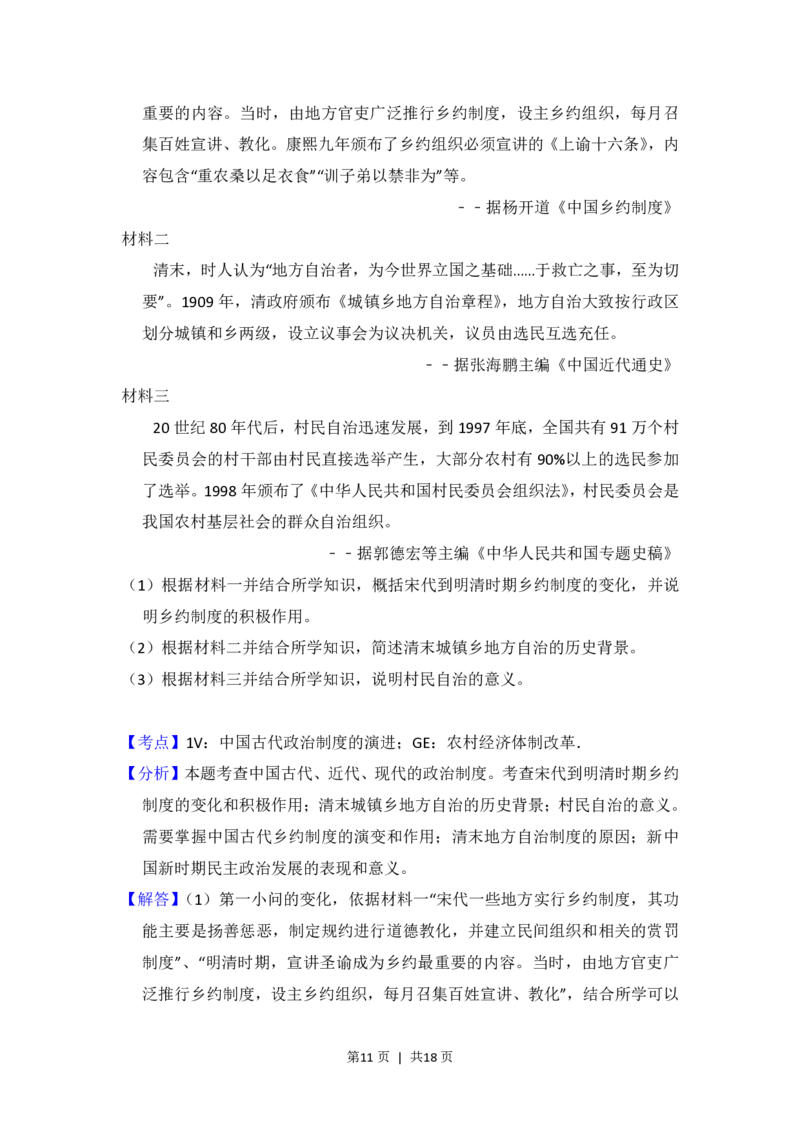 重要的内容。当时，由地方官吏广泛推行乡约制度，设主乡约组织，每月召集百姓宣讲、教化。康熙九年颁布了乡约组织必须宣讲的《上谕十六条》，内容包含“重农桑以足衣食”“训子弟以禁非为”等。

－－据杨开道《中国乡约制度》

材料二

清末，时人认为“地方自治者，为今世界立国之基础......于救亡之事，至为切要”。1909年，清政府颁布《城镇乡地方自治章程》，地方自治大致按行政区划分城镇和乡两级，设立议事会为议决机关，议员由选民互选充任。

－－据张海鹏主编《中国近代通史》

材料三

20世纪80年代后，村民自治迅速发展，到1997年底，全国共有91万个村民委员会的村干部由村民直接选举产生，大部分农村有90%以上的选民参加了选举。1998年颁布了《中华人民共和国村民委员会组织法》，村民委员会是我国农村基层社会的群众自治组织。

－－据郭德宏等主编《中华人民共和国专题史稿》

（1）根据材料一并结合所学知识，概括宋代到明清时期乡约制度的变化，并说明乡约制度的积极作用。

（2）根据材料二并结合所学知识，简述清末城镇乡地方自治的历史背景。

（3）根据材料三并结合所学知识，说明村民自治的意义。

【考点】1V：中国古代政治制度的演进；GE：农村经济体制改革．

【分析】本题考查中国古代、近代、现代的政治制度。考查宋代到明清时期乡约制度的变化和积极作用；清末城镇乡地方自治的历史背景；村民自治的意义。需要掌握中国古代乡约制度的演变和作用；清末地方自治制度的原因；新中国新时期民主政治发展的表现和意义。

【解答】（1）第一小问的变化，依据材料一“宋代一些地方实行乡约制度，其功能主要是扬善惩恶，制定规约进行道德教化，并建立民间组织和相关的赏罚制度”、“明清时期，宣讲圣谕成为乡约最重要的内容。当时，由地方官吏广泛推行乡约制度，设主乡约组织，每月召集百姓宣讲、教化”，结合所学可以

第11页 | 共18页